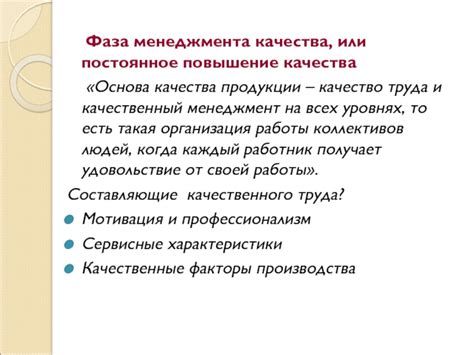 Фаза менеджмента качества, или постоянное повышение качества

«Основа качества продукции – качество труда и качественный менеджмент на всех уровнях, то есть такая организация работы коллективов людей, когда каждый работник получает удовольствие от своей работы».

Составляющие качественного труда?

Мотивация и профессионализм

Сервисные характеристики

Качественные факторы производства